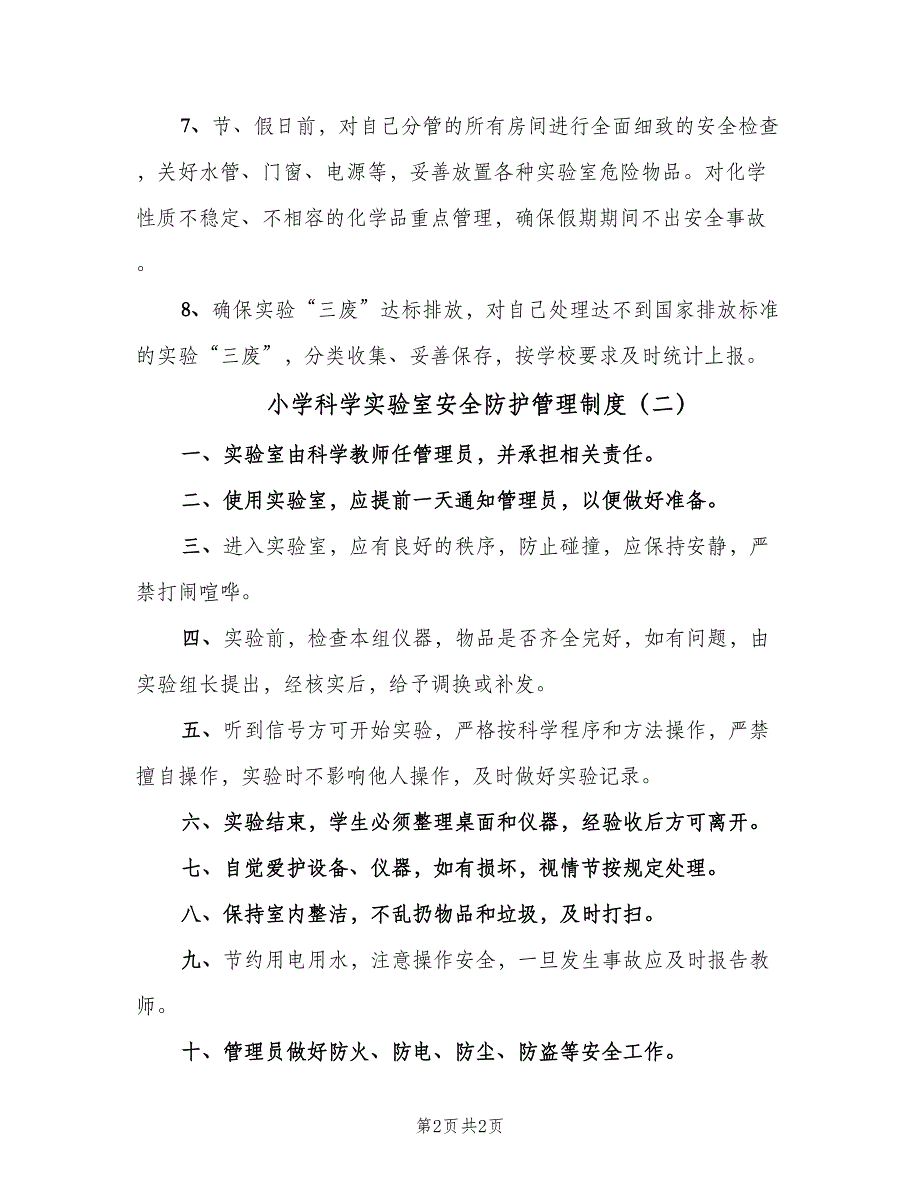 7、节、假日前，对自己分管的所有房间进行全面细致的安全检查，关好水管、门窗、电源等，妥善放置各种实验室危险物品。对化学性质不稳定、不相容的化学品重点管理，确保假期期间不出安全事故。

8、确保实验“三废”达标排放，对自己处理达不到国家排放标准的实验“三废”，分类收集、妥善保存，按学校要求及时统计上报。

小学科学实验室安全防护管理制度（二）

一、实验室由科学教师任管理员，并承担相关责任。

二、使用实验室，应提前一天通知管理员，以便做好准备。

三、进入实验室，应有良好的秩序，防止碰撞，应保持安静，严禁打闹喧哗。

四、实验前，检查本组仪器，物品是否齐全完好，如有问题，由实验组长提出，经核实后，给予调换或补发。

五、听到信号方可开始实验，严格按科学程序和方法操作，严禁擅自操作，实验时不影响他人操作，及时做好实验记录。

六、实验结束，学生必须整理桌面和仪器，经验收后方可离开。

七、自觉爱护设备、仪器，如有损坏，视情节按规定处理。

八、保持室内整洁，不乱扔物品和垃圾，及时打扫。

九、节约用电用水，注意操作安全，一旦发生事故应及时报告教师。

十、管理员做好防火、防电、防尘、防盗等安全工作。

第2页 共2页